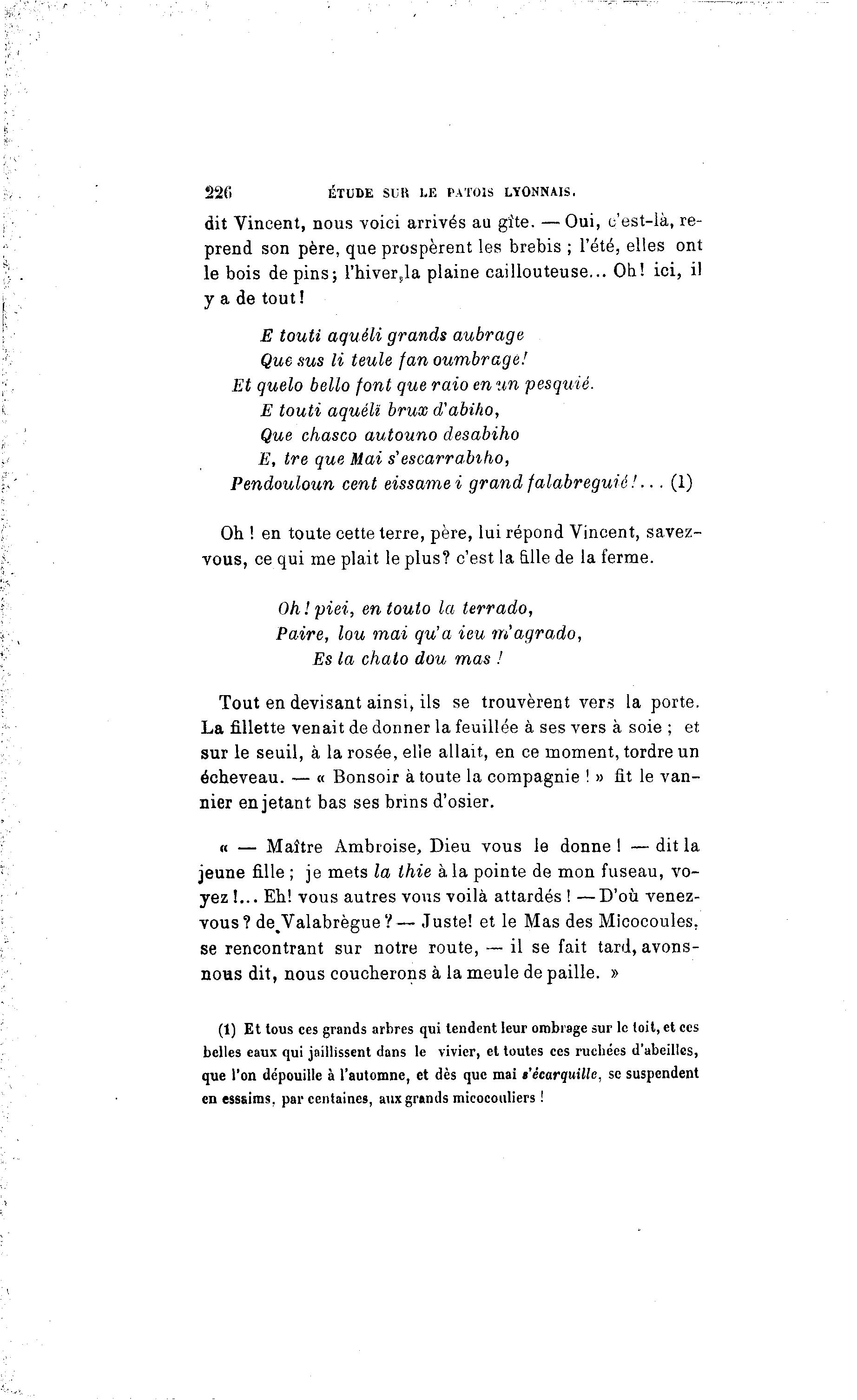 226 ÉTUDE SUR LE PATOIS LYONNAIS.

dit Vincent, nous voici arrivés au gîte. — Oui, c'est-là, reprend son père, que prospèrent les brebis ; l'été, elles ont le bois de pins; l'hiver, la plaine caillouteuse... Oh! ici, il y a de tout!

E touti aquéli grands aubrage
Que sus li teule fan oumbrage!
Et quelo bello font que raio en un pesquié.
E touti aquéli brux d'abiho,
Que chasco autouno desabiho
E, tre que Mai s'escarrabiho,
Pendouloun cent eissame i grand falabreguié!... (1)

Oh ! en toute cette terre, père, lui répond Vincent, savez-vous, ce qui me plait le plus? c'est la fille de la ferme.

Oh! piei, en touto la terrado,
Paire, lou mai qu'a ieu m'agrado,
Es la chato dou mas !

Tout en devisant ainsi, ils se trouvèrent vers la porte. La fillette venait de donner la feuillée à ses vers à soie ; et sur le seuil, à la rosée, elle allait, en ce moment, tordre un écheveau. — « Bonsoir à toute la compagnie ! » fit le vannier en jetant bas ses brins d'osier.

« — Maître Ambroise, Dieu vous le donne ! — dit la jeune fille ; je mets la thie à la pointe de mon fuseau, voyez !... Eh! vous autres vous voilà attardés ! — D'où venez-vous ? de Valabrègue ? — Juste! et le Mas des Micocoules, se rencontrant sur notre route, — il se fait tard, avons-nous dit, nous coucherons à la meule de paille. »

(1) Et tous ces grands arbres qui tendent leur ombrage sur le toit, et ces belles eaux qui jaillissent dans le vivier, et toutes ces ruchées d'abeilles, que l'on dépouille à l'automne, et dès que mai s'écarquille, se suspendent en essaims, par centaines, aux grands micocouliers !